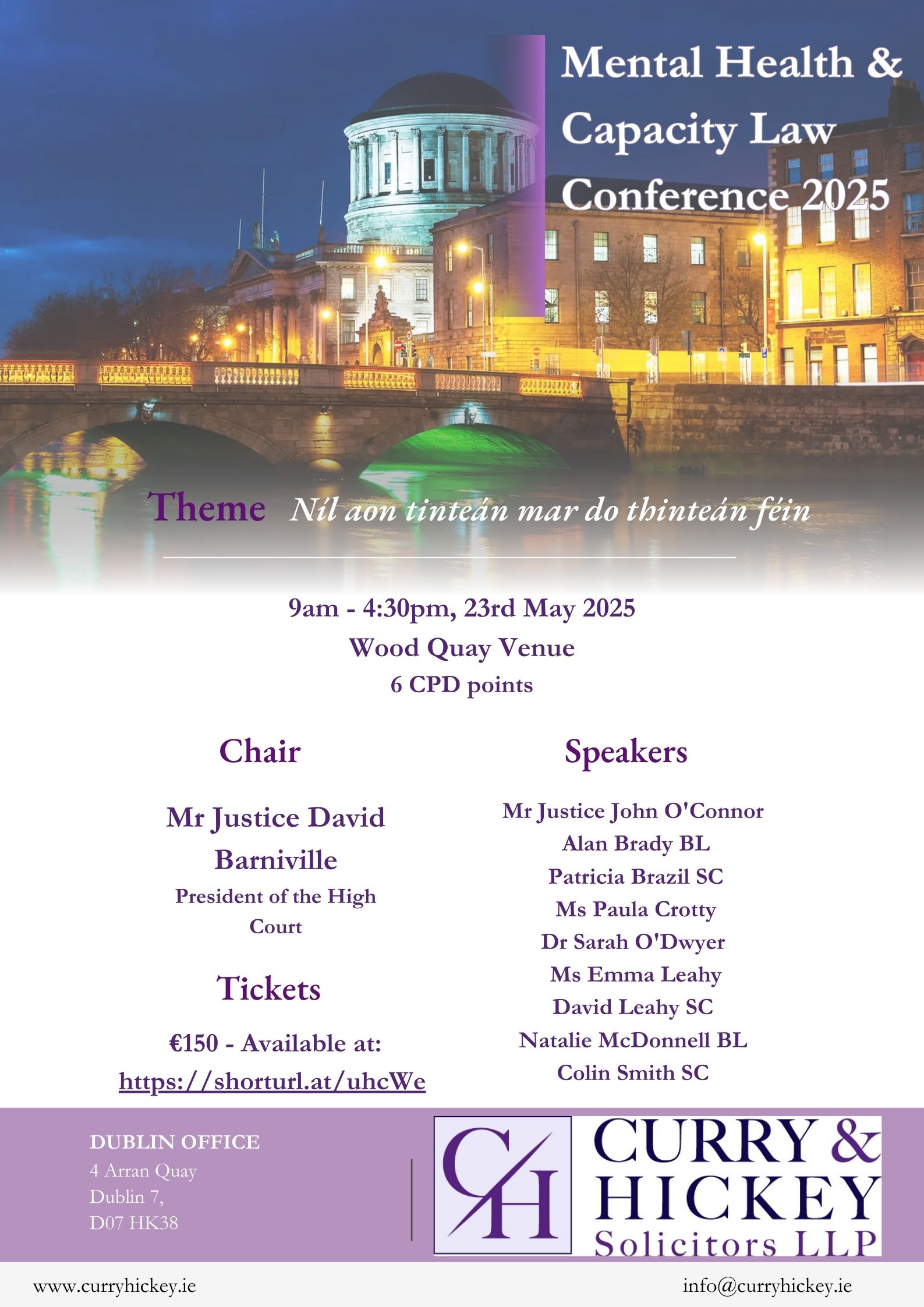 Mental Health & Capacity Law Conference 2025

Theme Níl aon tinteán mar do thinteán féin

9am - 4:30pm, 23rd May 2025
Wood Quay Venue
6 CPD points

Chair

Mr Justice David Barniville
President of the High Court

Tickets

€150 - Available at:
https://shorturl.at/uhcWe

Speakers

Mr Justice John O'Connor
Alan Brady BL
Patricia Brazil SC
Ms Paula Crotty
Dr Sarah O'Dwyer
Ms Emma Leahy
David Leahy SC
Natalie McDonnell BL
Colin Smith SC

DUBLIN OFFICE
4 Arran Quay
Dublin 7,
D07 HK38

CH
CURRY & HICKEY
Solicitors LLP

www.curryhickey.ie
info@curryhickey.ie